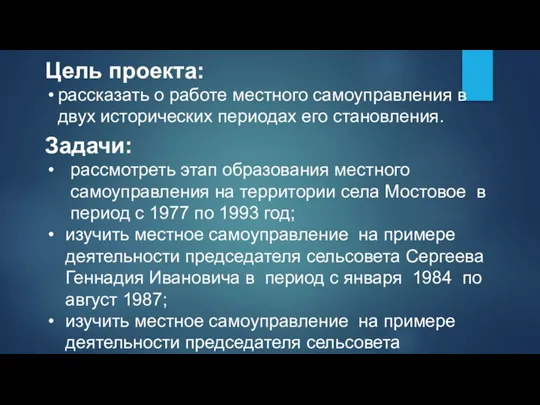 Цель проекта:

• рассказать о работе местного самоуправления в двух исторических периодах его становления.

Задачи:

• рассмотреть этап образования местного самоуправления на территории села Мостовое в период с 1977 по 1993 год;

• изучить местное самоуправление на примере деятельности председателя сельсовета Сергеева Геннадия Ивановича в период с января 1984 по август 1987;

• изучить местное самоуправление на примере деятельности председателя сельсовета